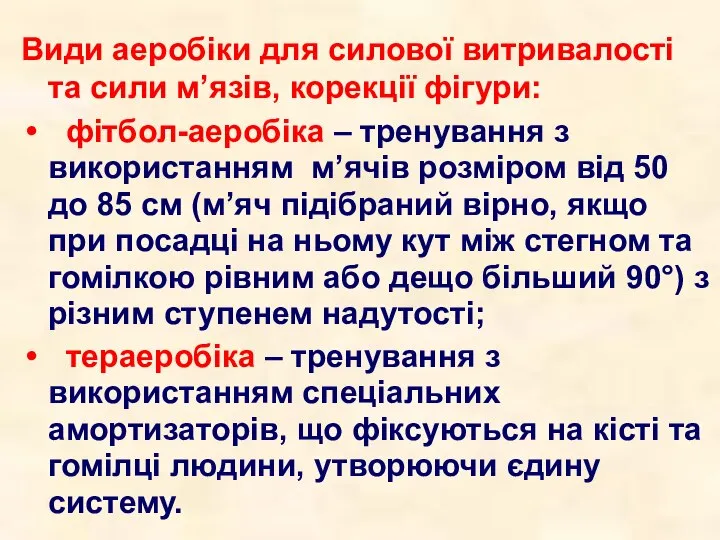 Види аеробіки для силової витривалості та сили м’язів, корекції фігури:

• фітбол-аеробіка – тренування з використанням м’ячів розміром від 50 до 85 см (м’яч підібраний вірно, якщо при посадці на ньому кут між стегном та гомілкою рівним або дещо більший 90°) з різним ступенем надутості;

• тераеробіка – тренування з використанням спеціальних амортизаторів, що фіксуються на кісті та гомілці людини, утворюючи єдину систему.